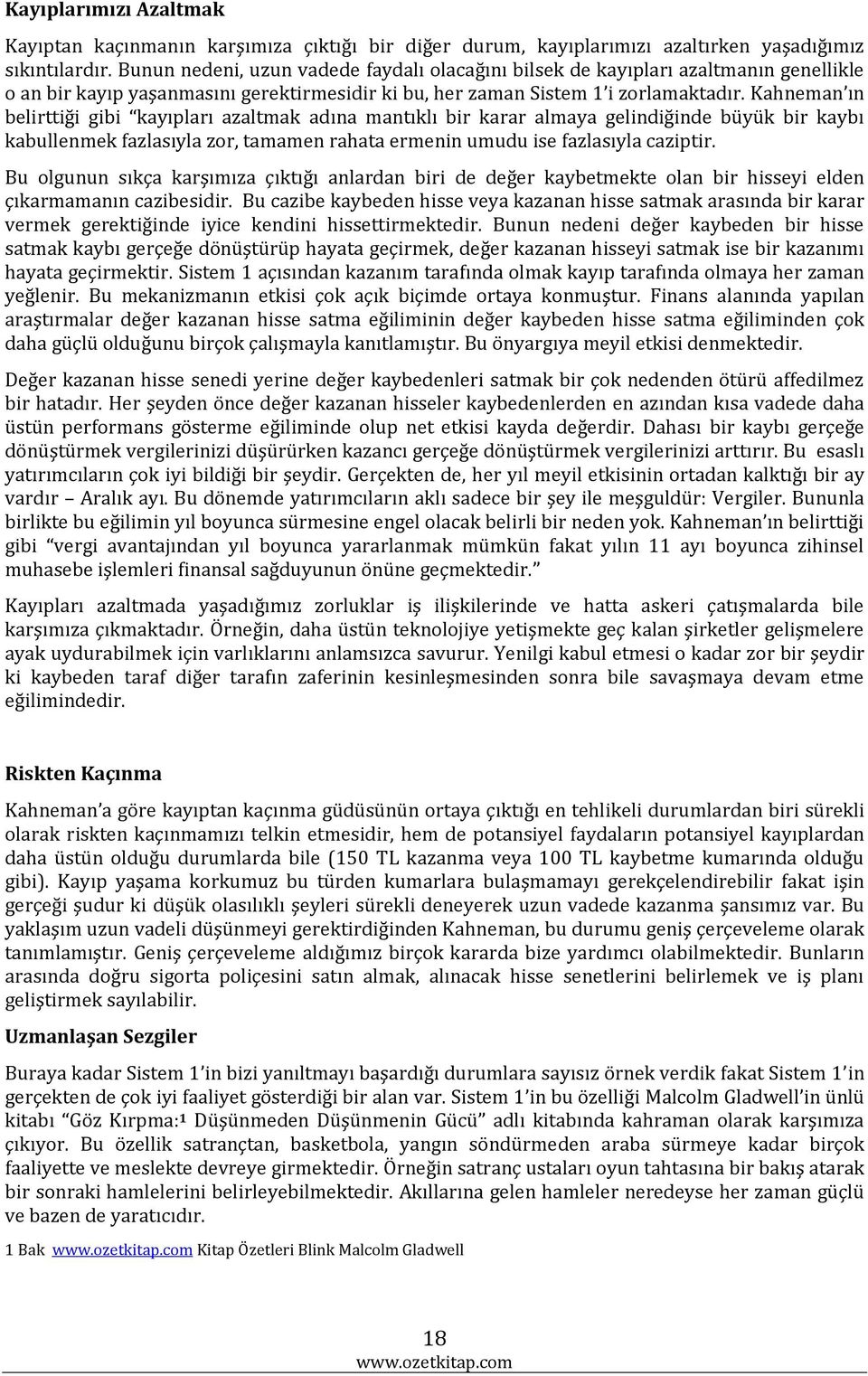 Kayıplarımızı Azaltmak

Kayıptan kaçınmanın karşımıza çıktığı bir diğer durum, kayıplarımızı azaltırken yaşadığımız sıkıntılardır. Bunun nedeni, uzun vadede faydalı olacağını bilsek de kayıpları azaltmanın genellikle o an bir kayıp yaşanmasını gerektirmesidir ki bu, her zaman Sistem 1'i zorlamaktadır. Kahneman'ın belirttiği gibi "kayıpları azaltmak adına mantıklı bir karar almaya gelindiğinde büyük bir kaybı kabullenmek fazlasıyla zor, tamamen rahata ermenin umudu ise fazlasıyla caziptir.

Bu olgunun sıkça karşımıza çıktığı anlardan biri de değer kaybetmekte olan bir hisseyi elden çıkarmamanın cazibesidir. Bu cazibe kaybeden hisse veya kazanan hisse satmak arasında bir karar vermek gerektiğinde iyice kendini hissettirmektedir. Bunun nedeni değer kaybeden bir hisse satmak kaybı gerçeğe dönüştürüp hayata geçirmek, değer kazanan hisseyi satmak ise bir kazanımı hayata geçirmektir. Sistem 1 açısından kazanım tarafında olmak kayıp tarafında olmaya her zaman yeğlenir. Bu mekanizmanın etkisi çok açık biçimde ortaya konmuştur. Finans alanında yapılan araştırmalar değer kazanan hisse satma eğiliminin değer kaybeden hisse satma eğiliminden çok daha güçlü olduğunu birçok çalışmayla kanıtlamıştır. Bu önyargıya meyil etkisi denmektedir.

Değer kazanan hisse senedi yerine değer kaybedenleri satmak bir çok nedenden ötürü affedilmez bir hatadır. Her şeyden önce değer kazanan hisseler kaybedenlerden en azından kısa vadede daha üstün performans gösterme eğiliminde olup net etkisi kayda değerdir. Dahası bir kaybı gerçeğe dönüştürmek vergilerinizi düşürürken kazancı gerçeğe dönüştürmek vergilerinizi arttırır. Bu esaslı yatırımcıların çok iyi bildiği bir şeydir. Gerçekten de, her yıl meyil etkisinin ortadan kalktığı bir ay vardır – Aralık ayı. Bu dönemde yatırımcıların aklı sadece bir şey ile meşguldür: Vergiler. Bununla birlikte bu eğilimin yıl boyunca sürmesine engel olacak belirli bir neden yok. Kahneman'ın belirttiği gibi "vergi avantajından yıl boyunca yararlanmak mümkün fakat yılın 11 ayı boyunca zihinsel muhasebe işlemleri finansal sağduyunun önüne geçmektedir."

Kayıpları azaltmada yaşadığımız zorluklar iş ilişkilerinde ve hatta askeri çatışmalarda bile karşımıza çıkmaktadır. Örneğin, daha üstün teknolojiye yetişmekte geç kalan şirketler gelişmelere ayak uydurabilmek için varlıklarını anlamsızca savurur. Yenilgi kabul etmesi o kadar zor bir şeydir ki kaybeden taraf diğer tarafın zaferinin kesinleşmesinden sonra bile savaşmaya devam etme eğilimindedir.

Riskten Kaçınma

Kahneman'a göre kayıptan kaçınma güdüsünün ortaya çıktığı en tehlikeli durumlardan biri sürekli olarak riskten kaçınmamızı telkin etmesidir, hem de potansiyel faydaların potansiyel kayıplardan daha üstün olduğu durumlarda bile (150 TL kazanma veya 100 TL kaybetme kumarında olduğu gibi). Kayıp yaşama korkumuz bu türden kumarlara bulaşmamayı gerekçelendirebilir fakat işin gerçeği şudur ki düşük olasılıklı şeyleri sürekli deneyerek uzun vadede kazanma şansımız var. Bu yaklaşım uzun vadeli düşünmeyi gerektirdiğinden Kahneman, bu durumu geniş çerçeveleme olarak tanımlamıştır. Geniş çerçeveleme aldığımız birçok kararda bize yardımcı olabilmektedir. Bunların arasında doğru sigorta poliçesini satın almak, alınacak hisse senetlerini belirlemek ve iş planı geliştirmek sayılabilir.

Uzmanlaşan Sezgiler

Buraya kadar Sistem 1'in bizi yanıltmayı başardığı durumlara sayısız örnek verdik fakat Sistem 1'in gerçekten de çok iyi faaliyet gösterdiği bir alan var. Sistem 1'in bu özelliği Malcolm Gladwell'in ünlü kitabı "Göz Kırpma:¹ Düşünmeden Düşünmenin Gücü" adlı kitabında kahraman olarak karşımıza çıkıyor. Bu özellik satrançtan, basketbola, yangın söndürmeden araba sürmeye kadar birçok faaliyette ve meslekte devreye girmektedir. Örneğin satranç ustaları oyun tahtasına bir bakış atarak bir sonraki hamlelerini belirleyebilmektedir. Akıllarına gelen hamleler neredeyse her zaman güçlü ve bazen de yaratıcıdır.

1 Bak www.ozetkitap.com Kitap Özetleri Blink Malcolm Gladwell

18
www.ozetkitap.com